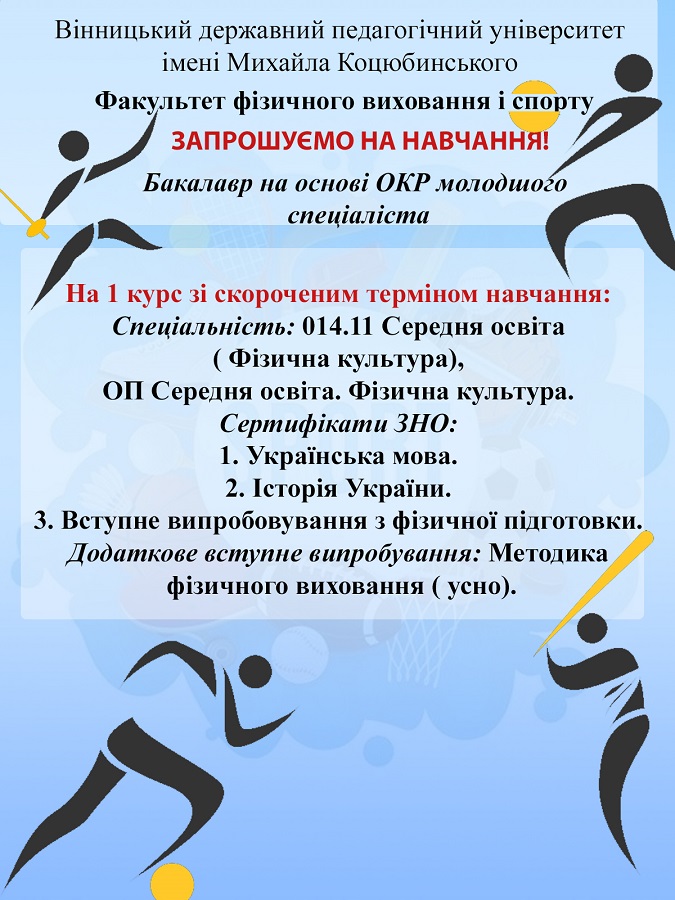 Вінницький державний педагогічний університет імені Михайла Коцюбинського

Факультет фізичного виховання і спорту

ЗАПРОШУЄМО НА НАВЧАННЯ!

Бакалавр на основі ОКР молодшого спеціаліста

На 1 курс зі скороченим терміном навчання:
Спеціальність: 014.11 Середня освіта ( Фізична культура),
ОП Середня освіта. Фізична культура.
Сертифікати ЗНО:
1. Українська мова.
2. Історія України.
3. Вступне випробовування з фізичної підготовки.
Додаткове вступне випробування: Методика фізичного виховання ( усно).